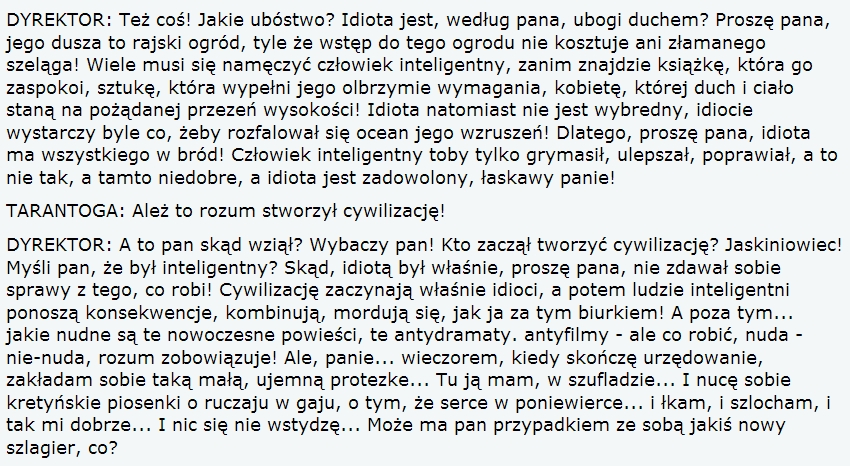 DYREKTOR: Też coś! Jakie ubóstwo? Idiota jest, według pana, ubogi duchem? Proszę pana, jego dusza to rajski ogród, tyle że wstęp do tego ogrodu nie kosztuje ani złamanego szeląga! Wiele musi się namęczyć człowiek inteligentny, zanim znajdzie książkę, która go zaspokoi, sztukę, która wypełni jego olbrzymie wymagania, kobietę, której duch i ciało staną na pożądanej przezeń wysokości! Idiota natomiast nie jest wybredny, idiocie wystarczy byle co, żeby rozfalował się ocean jego wzruszeń! Dlatego, proszę pana, idiota ma wszystkiego w bród! Człowiek inteligentny toby tylko grymasił, ulepszał, poprawiał, a to nie tak, a tamto niedobre, a idiota jest zadowolony, łaskawy panie!

TARANTOGA: Ależ to rozum stworzył cywilizację!

DYREKTOR: A to pan skąd wziął? Wybaczy pan! Kto zaczął tworzyć cywilizację? Jaskiniowiec! Myśli pan, że był inteligentny? Skąd, idiotą był właśnie, proszę pana, nie zdawał sobie sprawy z tego, co robi! Cywilizację zaczynają właśnie idioci, a potem ludzie inteligentni ponoszą konsekwencje, kombinują, mordują się, jak ja za tym biurkiem! A poza tym... jakie nudne są te nowoczesne powieści, te antydramaty. antyfilmy - ale co robić, nuda - nie-nuda, rozum zobowiązuje! Ale, panie... wieczorem, kiedy skończę urzędowanie, zakładam sobie taką małą, ujemną protezke... Tu ją mam, w szufladzie... I nucę sobie kretyńskie piosenki o ruczaju w gaju, o tym, że serce w poniewierce... i łkam, i szlocham, i tak mi dobrze... I nic się nie wstydzę... Może ma pan przypadkiem ze sobą jakiś nowy szlagier, co?